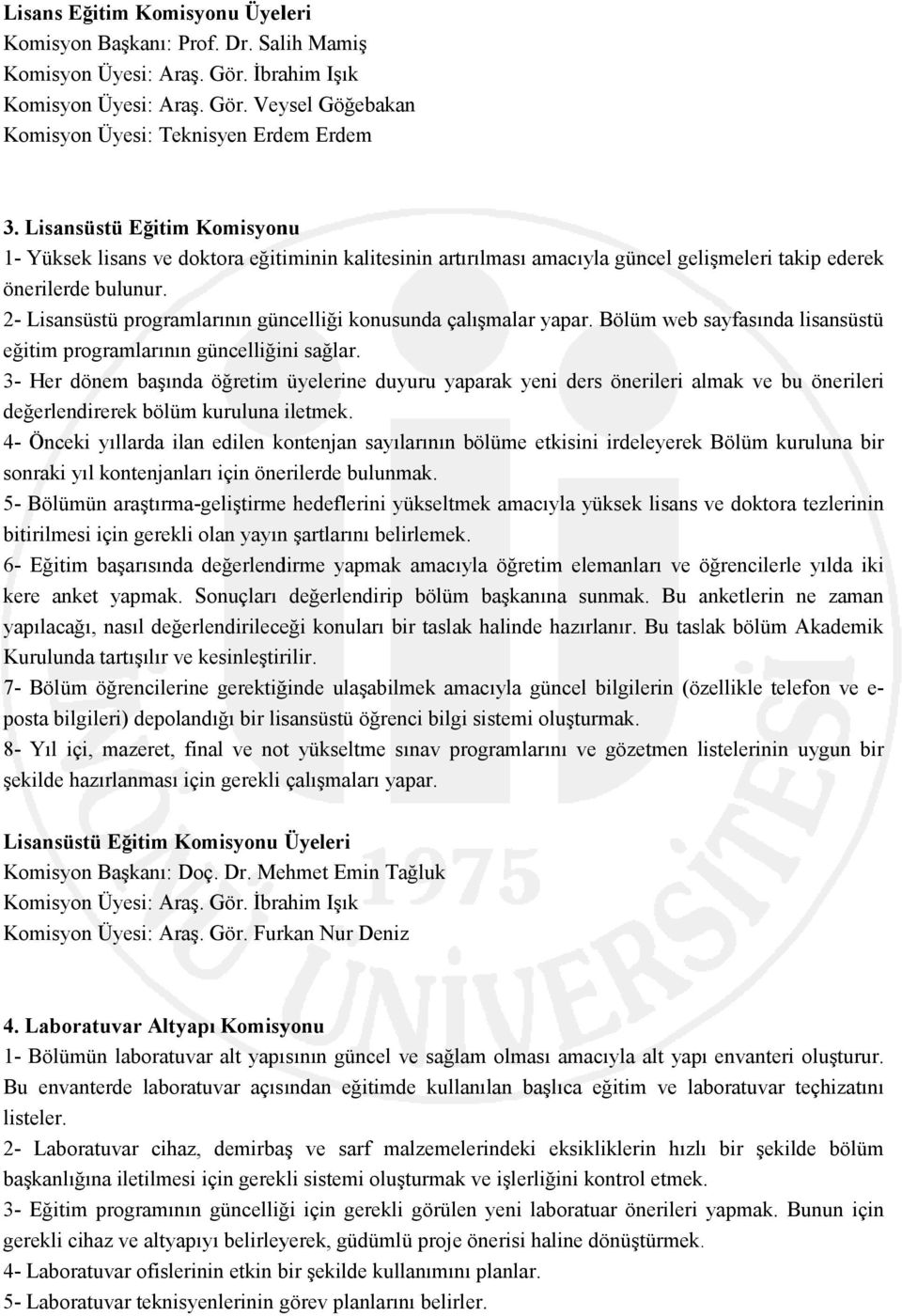 Lisans Eğitim Komisyonu Üyeleri
Komisyon Başkanı: Prof. Dr. Salih Mamiş
Komisyon Üyesi: Araş. Gör. İbrahim Işık
Komisyon Üyesi: Araş. Gör. Veysel Göğebakan
Komisyon Üyesi: Teknisyen Erdem Erdem

3. Lisansüstü Eğitim Komisyonu
1- Yüksek lisans ve doktora eğitiminin kalitesinin artırılması amacıyla güncel gelişmeleri takip ederek önerilerde bulunur.
2- Lisansüstü programlarının güncelliği konusunda çalışmalar yapar. Bölüm web sayfasında lisansüstü eğitim programlarının güncelliğini sağlar.
3- Her dönem başında öğretim üyelerine duyuru yaparak yeni ders önerileri almak ve bu önerileri değerlendirerek bölüm kuruluna iletmek.
4- Önceki yıllarda ilan edilen kontenjan sayılarının bölüme etkisini irdeleyerek Bölüm kuruluna bir sonraki yıl kontenjanları için önerilerde bulunmak.
5- Bölümün araştırma-geliştirme hedeflerini yükseltmek amacıyla yüksek lisans ve doktora tezlerinin bitirilmesi için gerekli olan yayın şartlarını belirlemek.
6- Eğitim başarısında değerlendirme yapmak amacıyla öğretim elemanları ve öğrencilerle yılda iki kere anket yapmak. Sonuçları değerlendirip bölüm başkanına sunmak. Bu anketlerin ne zaman yapılacağı, nasıl değerlendirileceği konuları bir taslak halinde hazırlanır. Bu taslak bölüm Akademik Kurulunda tartışılır ve kesinleştirilir.
7- Bölüm öğrencilerine gerektiğinde ulaşabilmek amacıyla güncel bilgilerin (özellikle telefon ve e-posta bilgileri) depolandığı bir lisansüstü öğrenci bilgi sistemi oluşturmak.
8- Yıl içi, mazeret, final ve not yükseltme sınav programlarını ve gözetmen listelerinin uygun bir şekilde hazırlanması için gerekli çalışmaları yapar.

Lisansüstü Eğitim Komisyonu Üyeleri
Komisyon Başkanı: Doç. Dr. Mehmet Emin Tağluk
Komisyon Üyesi: Araş. Gör. İbrahim Işık
Komisyon Üyesi: Araş. Gör. Furkan Nur Deniz

4. Laboratuvar Altyapı Komisyonu
1- Bölümün laboratuvar alt yapısının güncel ve sağlam olması amacıyla alt yapı envanteri oluşturur. Bu envanterde laboratuvar açısından eğitimde kullanılan başlıca eğitim ve laboratuvar teçhizatını listeler.
2- Laboratuvar cihaz, demirbaş ve sarf malzemelerindeki eksikliklerin hızlı bir şekilde bölüm başkanlığına iletilmesi için gerekli sistemi oluşturmak ve işlerliğini kontrol etmek.
3- Eğitim programının güncelliği için gerekli görülen yeni laboratuar önerileri yapmak. Bunun için gerekli cihaz ve altyapıyı belirleyerek, güdümlü proje önerisi haline dönüştürmek.
4- Laboratuvar ofislerinin etkin bir şekilde kullanımını planlar.
5- Laboratuvar teknisyenlerinin görev planlarını belirler.